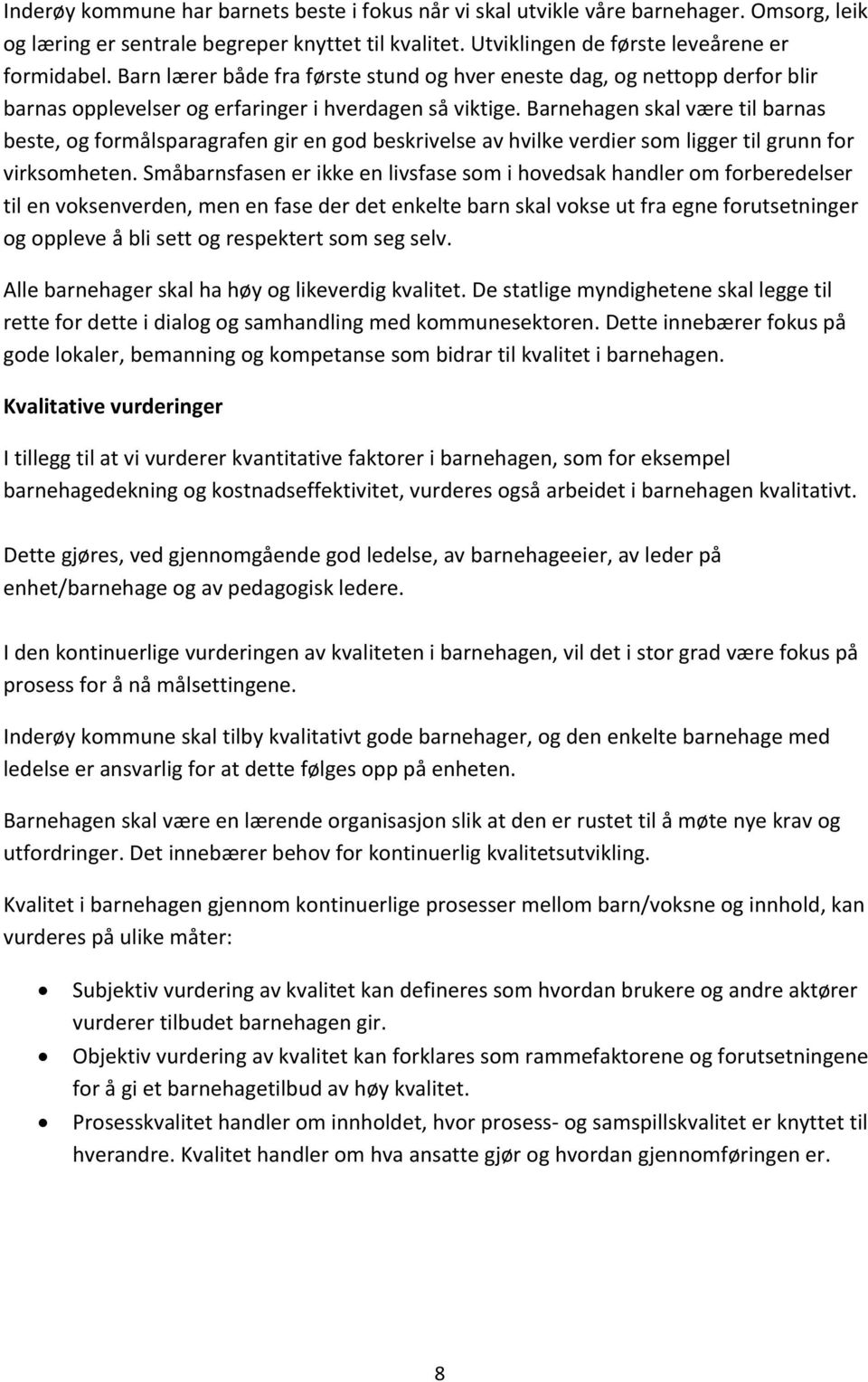 Inderøy kommune har barnets beste i fokus når vi skal utvikle våre barnehager. Omsorg, leik og læring er sentrale begreper knyttet til kvalitet. Utviklingen de første leveårene er formidabel. Barn lærer både fra første stund og hver eneste dag, og nettopp derfor blir barnas opplevelser og erfaringer i hverdagen så viktige. Barnehagen skal være til barnas beste, og formålsparagrafen gir en god beskrivelse av hvilke verdier som ligger til grunn for virksomheten. Småbarnsfasen er ikke en livsfase som i hovedsak handler om forberedelser til en voksenverden, men en fase der det enkelte barn skal vokse ut fra egne forutsetninger og oppleve å bli sett og respektert som seg selv.

Alle barnehager skal ha høy og likeverdig kvalitet. De statlige myndighetene skal legge til rette for dette i dialog og samhandling med kommunesektoren. Dette innebærer fokus på gode lokaler, bemanning og kompetanse som bidrar til kvalitet i barnehagen.

Kvalitative vurderinger

I tillegg til at vi vurderer kvantitative faktorer i barnehagen, som for eksempel barnehagedekning og kostnadseffektivitet, vurderes også arbeidet i barnehagen kvalitativt.

Dette gjøres, ved gjennomgående god ledelse, av barnehageeier, av leder på enhet/barnehage og av pedagogisk ledere.

I den kontinuerlige vurderingen av kvaliteten i barnehagen, vil det i stor grad være fokus på prosess for å nå målsettingene.

Inderøy kommune skal tilby kvalitativt gode barnehager, og den enkelte barnehage med ledelse er ansvarlig for at dette følges opp på enheten.

Barnehagen skal være en lærende organisasjon slik at den er rustet til å møte nye krav og utfordringer. Det innebærer behov for kontinuerlig kvalitetsutvikling.

Kvalitet i barnehagen gjennom kontinuerlige prosesser mellom barn/voksne og innhold, kan vurderes på ulike måter:

• Subjektiv vurdering av kvalitet kan defineres som hvordan brukere og andre aktører vurderer tilbudet barnehagen gir.
• Objektiv vurdering av kvalitet kan forklares som rammefaktorene og forutsetningene for å gi et barnehagetilbud av høy kvalitet.
• Prosesskvalitet handler om innholdet, hvor prosess- og samspillskvalitet er knyttet til hverandre. Kvalitet handler om hva ansatte gjør og hvordan gjennomføringen er.

8